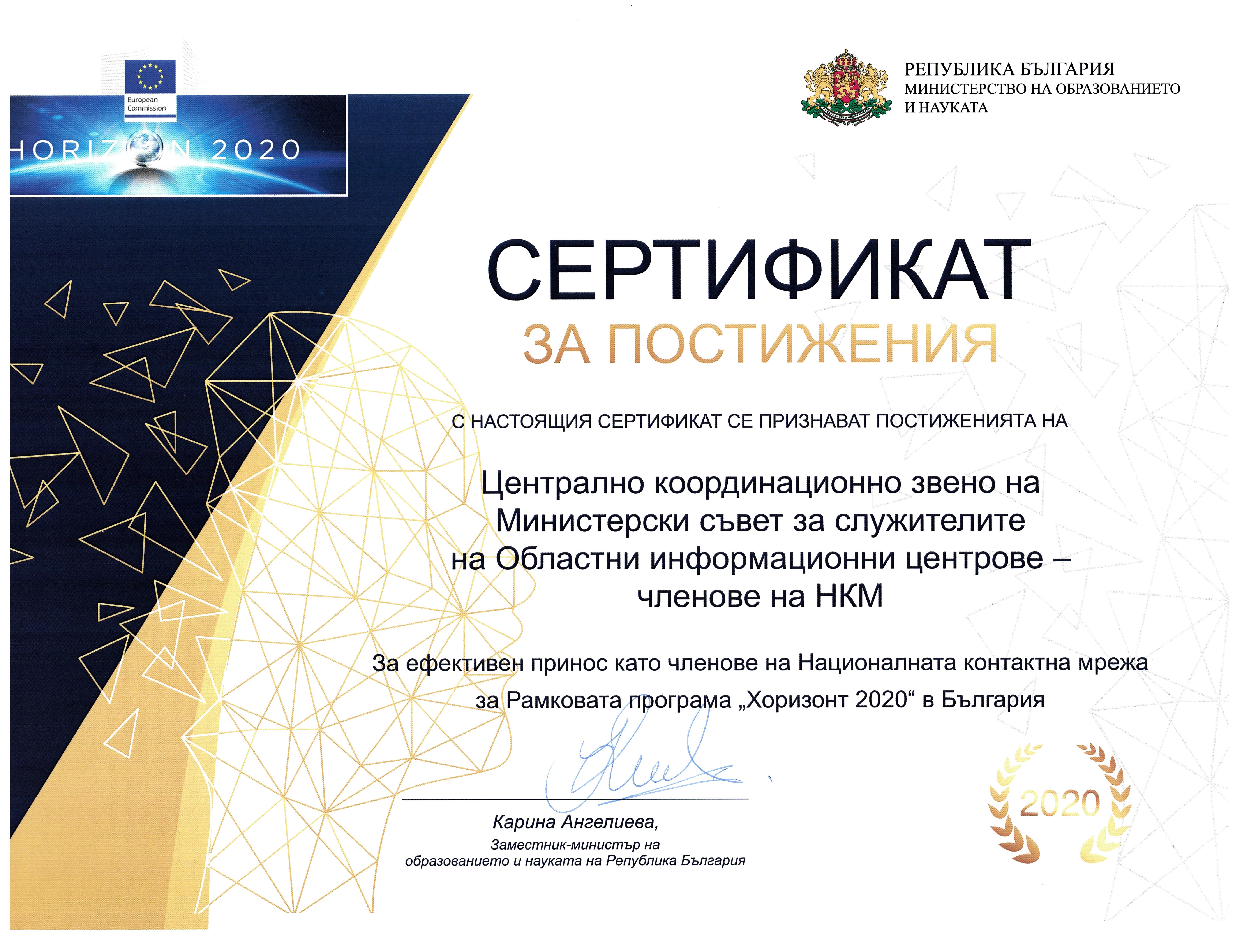 European Commission

HORIZON 2020

РЕПУБЛИКА БЪЛГАРИЯ
МИНИСТЕРСТВО НА ОБРАЗОВАНИЕТО И НАУКАТА

СЕРТИФИКАТ
ЗА ПОСТИЖЕНИЯ

С НАСТОЯЩИЯ СЕРТИФИКАТ СЕ ПРИЗНАВАТ ПОСТИЖЕНИЯТА НА

Централно координационно звено на Министерски съвет за служителите на Областни информационни центрове – членове на НКМ

За ефективен принос като членове на Националната контактна мрежа за Рамковата програма „Хоризонт 2020“ в България

Карина Ангелиева,
Заместник-министър на образованието и науката на Република България

2020